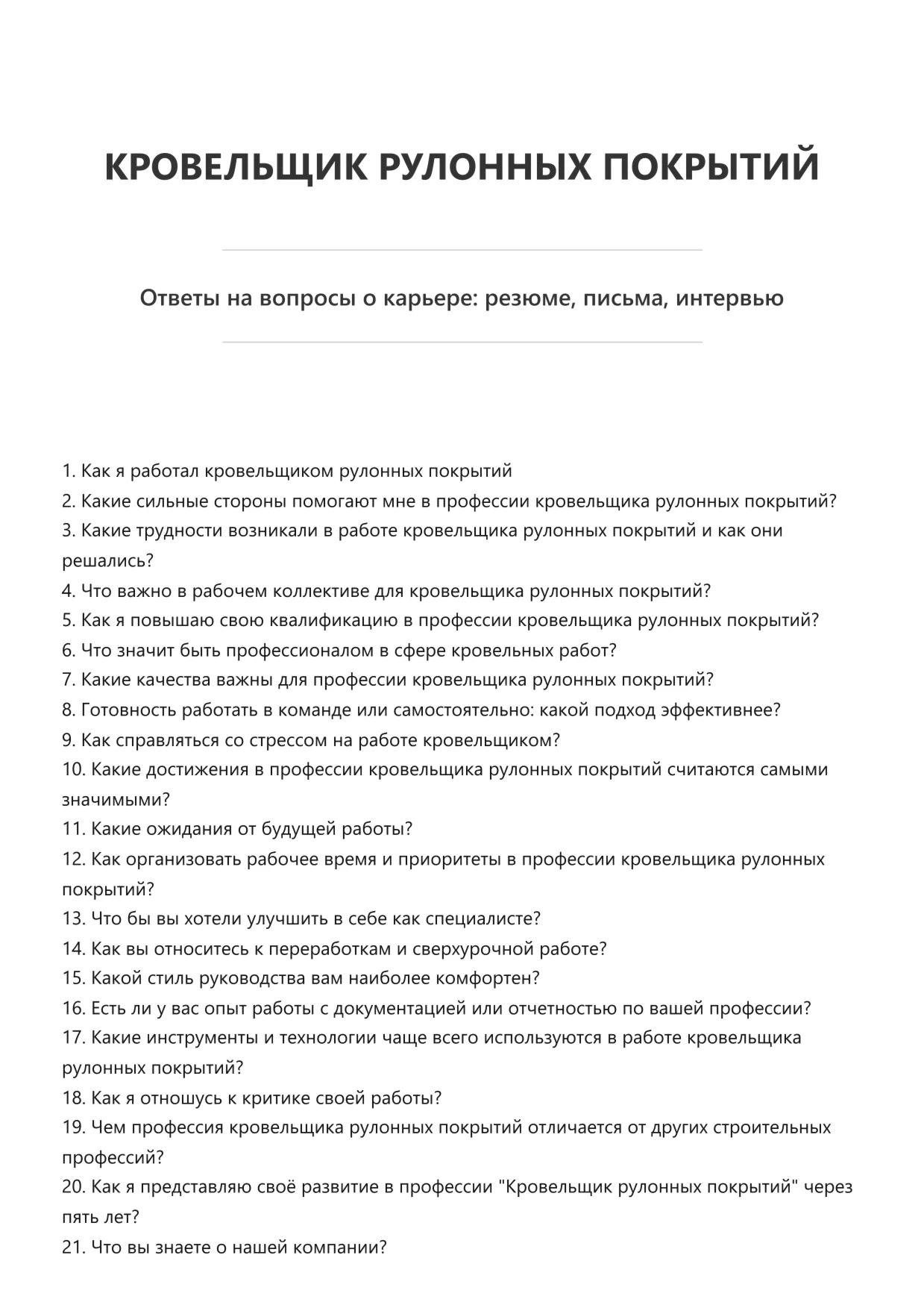 КРОВЕЛЬЩИК РУЛОННЫХ ПОКРЫТИЙ

Ответы на вопросы о карьере: резюме, письма, интервью

1. Как я работал кровельщиком рулонных покрытий
2. Какие сильные стороны помогают мне в профессии кровельщика рулонных покрытий?
3. Какие трудности возникали в работе кровельщика рулонных покрытий и как они решались?
4. Что важно в рабочем коллективе для кровельщика рулонных покрытий?
5. Как я повышаю свою квалификацию в профессии кровельщика рулонных покрытий?
6. Что значит быть профессионалом в сфере кровельных работ?
7. Какие качества важны для профессии кровельщика рулонных покрытий?
8. Готовность работать в команде или самостоятельно: какой подход эффективнее?
9. Как справляться со стрессом на работе кровельщиком?
10. Какие достижения в профессии кровельщика рулонных покрытий считаются самыми значимыми?
11. Какие ожидания от будущей работы?
12. Как организовать рабочее время и приоритеты в профессии кровельщика рулонных покрытий?
13. Что бы вы хотели улучшить в себе как специалисте?
14. Как вы относитесь к переработкам и сверхурочной работе?
15. Какой стиль руководства вам наиболее комфортен?
16. Есть ли у вас опыт работы с документацией или отчетностью по вашей профессии?
17. Какие инструменты и технологии чаще всего используются в работе кровельщика рулонных покрытий?
18. Как я отношусь к критике своей работы?
19. Чем профессия кровельщика рулонных покрытий отличается от других строительных профессий?
20. Как я представляю своё развитие в профессии "Кровельщик рулонных покрытий" через пять лет?
21. Что вы знаете о нашей компании?